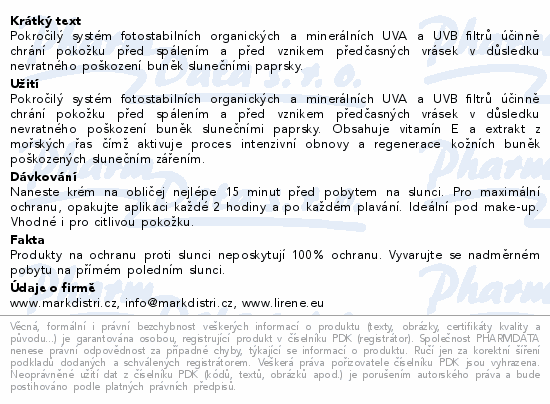 **Krátký text**
Pokročilý systém fotostabilních organických a minerálních UVA a UVB filtrů účinně chrání pokožku před spálením a před vznikem předčasných vrásek v důsledku nevratného poškození buněk slunečními paprsky.

**Užití**
Pokročilý systém fotostabilních organických a minerálních UVA a UVB filtrů účinně chrání pokožku před spálením a před vznikem předčasných vrásek v důsledku nevratného poškození buněk slunečními paprsky. Obsahuje vitamín E a extrakt z mořských řas čímž aktivuje proces intenzivní obnovy a regenerace kožních buněk poškozených slunečním zářením.

**Dávkování**
Naneste krém na obličej nejlépe 15 minut před pobytem na slunci. Pro maximální ochranu, opakujte aplikaci každé 2 hodiny a po každém plavání. Ideální pod make-up. Vhodné i pro citlivou pokožku.

**Fakta**
Produkty na ochranu proti slunci neposkytují 100% ochranu. Vyvarujte se nadměrném pobytu na přímém poledním slunci.

**Údaje o firmě**
www.markdistri.cz, info@markdistri.cz, www.lirene.eu

Věcná, formální i právní bezchybnost veškerých informací o produktu (texty, obrázky, certifikáty kvality a původu...) je garantována osobou, registrující produkt v číselníku PDK (registrátor). Společnost PHARMDATA nenese právní odpovědnost za případné chyby, týkající se informací o produktu. Ručí jen za korektní šíření podkladů dodaných a schválených registrátorem. Veškerá práva pořizovatele číselníku PDK jsou vyhrazena. Neoprávněné užití dat z číselníku PDK (kódů, textů, obrázků apod.) je porušením autorského práva a bude postihováno podle platných právních předpisů.